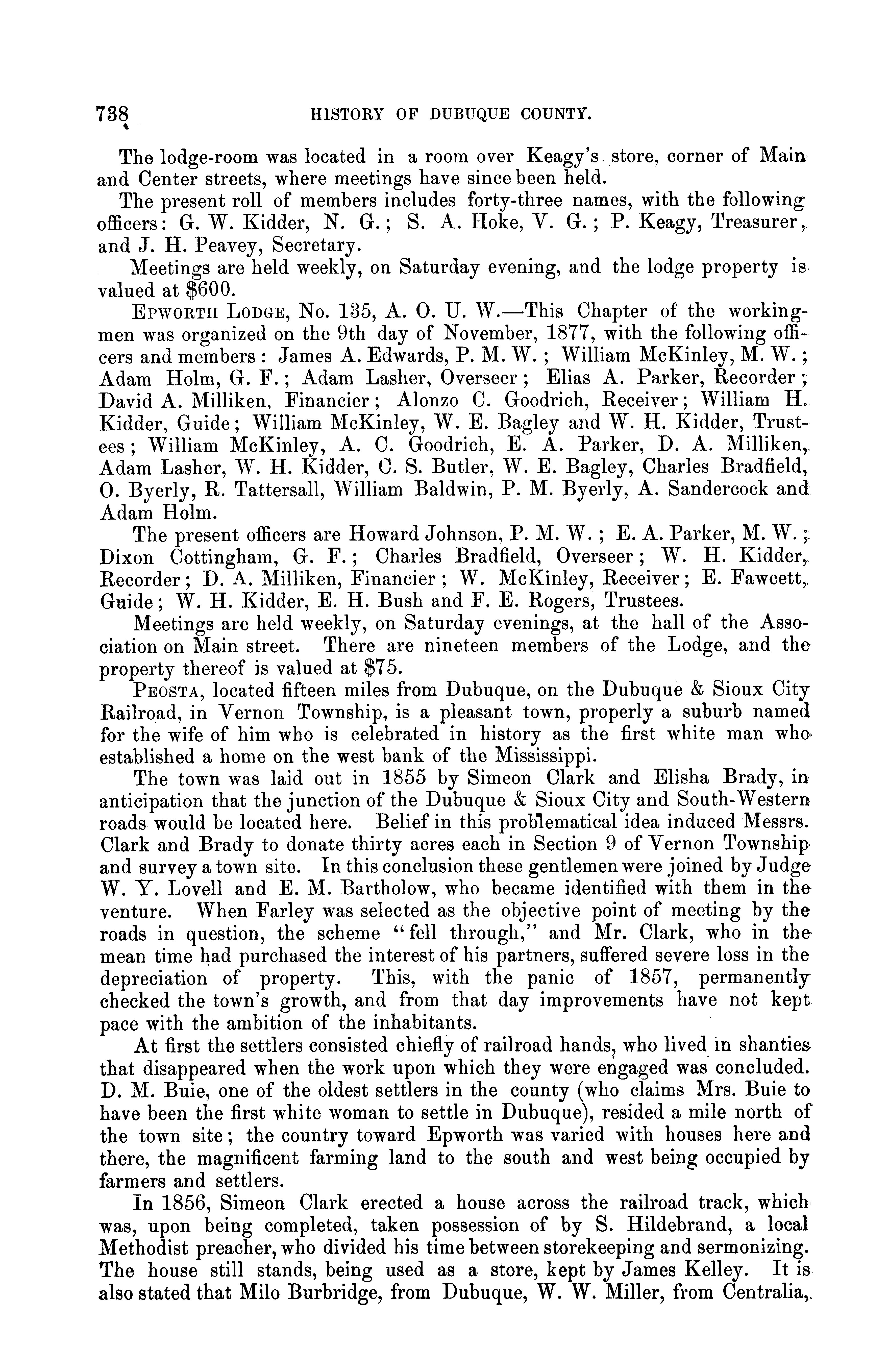 738 HISTORY OF DUBUQUE COUNTY.

The lodge-room was located in a room over Keagy's store, corner of Main and Center streets, where meetings have since been held.

The present roll of members includes forty-three names, with the following officers: G. W. Kidder, N. G.; S. A. Hoke, V. G.; P. Keagy, Treasurer, and J. H. Peavey, Secretary.

Meetings are held weekly, on Saturday evening, and the lodge property is valued at $600.

EPWORTH LODGE, No. 135, A. O. U. W.—This Chapter of the workingmen was organized on the 9th day of November, 1877, with the following officers and members: James A. Edwards, P. M. W.; William McKinley, M. W.; Adam Holm, G. F.; Adam Lasher, Overseer; Elias A. Parker, Recorder; David A. Milliken, Financier; Alonzo C. Goodrich, Receiver; William H. Kidder, Guide; William McKinley, W. E. Bagley and W. H. Kidder, Trustees; William McKinley, A. C. Goodrich, E. A. Parker, D. A. Milliken, Adam Lasher, W. H. Kidder, C. S. Butler, W. E. Bagley, Charles Bradfield, O. Byerly, R. Tattersall, William Baldwin, P. M. Byerly, A. Sandercock and Adam Holm.

The present officers are Howard Johnson, P. M. W.; E. A. Parker, M. W.; Dixon Cottingham, G. F.; Charles Bradfield, Overseer; W. H. Kidder, Recorder; D. A. Milliken, Financier; W. McKinley, Receiver; E. Fawcett, Guide; W. H. Kidder, E. H. Bush and F. E. Rogers, Trustees.

Meetings are held weekly, on Saturday evenings, at the hall of the Association on Main street. There are nineteen members of the Lodge, and the property thereof is valued at $75.

PEOSTA, located fifteen miles from Dubuque, on the Dubuque & Sioux City Railroad, in Vernon Township, is a pleasant town, properly a suburb named for the wife of him who is celebrated in history as the first white man who established a home on the west bank of the Mississippi.

The town was laid out in 1855 by Simeon Clark and Elisha Brady, in anticipation that the junction of the Dubuque & Sioux City and South-Western roads would be located here. Belief in this problematical idea induced Messrs. Clark and Brady to donate thirty acres each in Section 9 of Vernon Township and survey a town site. In this conclusion these gentlemen were joined by Judge W. Y. Lovell and E. M. Bartholow, who became identified with them in the venture. When Farley was selected as the objective point of meeting by the roads in question, the scheme "fell through," and Mr. Clark, who in the mean time had purchased the interest of his partners, suffered severe loss in the depreciation of property. This, with the panic of 1857, permanently checked the town's growth, and from that day improvements have not kept pace with the ambition of the inhabitants.

At first the settlers consisted chiefly of railroad hands, who lived in shanties that disappeared when the work upon which they were engaged was concluded. D. M. Buie, one of the oldest settlers in the county (who claims Mrs. Buie to have been the first white woman to settle in Dubuque), resided a mile north of the town site; the country toward Epworth was varied with houses here and there, the magnificent farming land to the south and west being occupied by farmers and settlers.

In 1856, Simeon Clark erected a house across the railroad track, which was, upon being completed, taken possession of by S. Hildebrand, a local Methodist preacher, who divided his time between storekeeping and sermonizing. The house still stands, being used as a store, kept by James Kelley. It is also stated that Milo Burbridge, from Dubuque, W. W. Miller, from Centralia,